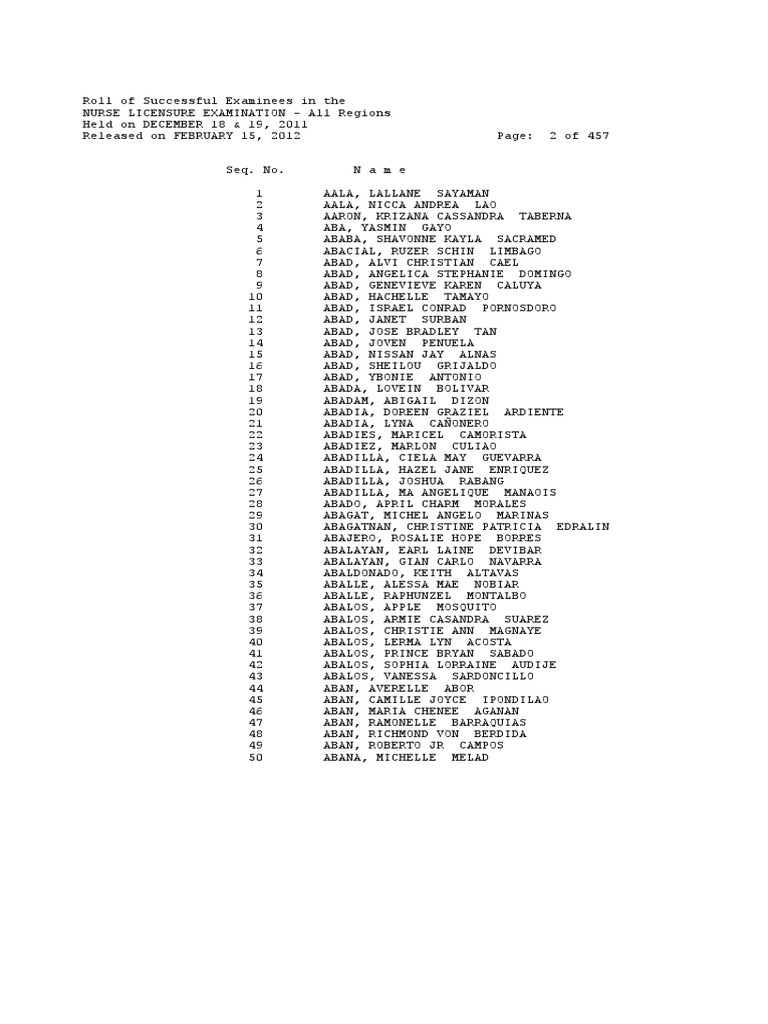 Roll of Successful Examinees in the
NURSE LICENSURE EXAMINATION - All Regions
Held on DECEMBER 18 & 19, 2011
Released on FEBRUARY 15, 2012 Page: 2 of 457

| Seq. No. | N a m e |
|---|---|
| 1 | AALA, LALLANE SAYAMAN |
| 2 | AALA, NICCA ANDREA LAO |
| 3 | AARON, KRIZANA CASSANDRA TABERNA |
| 4 | ABA, YASMIN GAYO |
| 5 | ABABA, SHAVONNE KAYLA SACRAMED |
| 6 | ABACIAL, RUZER SCHIN LIMBAGO |
| 7 | ABAD, ALVI CHRISTIAN CAEL |
| 8 | ABAD, ANGELICA STEPHANIE DOMINGO |
| 9 | ABAD, GENEVIEVE KAREN CALUYA |
| 10 | ABAD, HACHELLE TAMAYO |
| 11 | ABAD, ISRAEL CONRAD PORNOSDORO |
| 12 | ABAD, JANET SURBAN |
| 13 | ABAD, JOSE BRADLEY TAN |
| 14 | ABAD, JOVEN PENUELA |
| 15 | ABAD, NISSAN JAY ALNAS |
| 16 | ABAD, SHEILOU GRIJALDO |
| 17 | ABAD, YBONIE ANTONIO |
| 18 | ABADA, LOVEIN BOLIVAR |
| 19 | ABADAM, ABIGAIL DIZON |
| 20 | ABADIA, DOREEN GRAZIEL ARDIENTE |
| 21 | ABADIA, LYNA CAÑONERO |
| 22 | ABADIES, MARICEL CAMORISTA |
| 23 | ABADIEZ, MARLON CULIAO |
| 24 | ABADILLA, CIELA MAY GUEVARRA |
| 25 | ABADILLA, HAZEL JANE ENRIQUEZ |
| 26 | ABADILLA, JOSHUA RABANG |
| 27 | ABADILLA, MA ANGELIQUE MANAOIS |
| 28 | ABADO, APRIL CHARM MORALES |
| 29 | ABAGAT, MICHEL ANGELO MARINAS |
| 30 | ABAGATNAN, CHRISTINE PATRICIA EDRALIN |
| 31 | ABAJERO, ROSALIE HOPE BORRES |
| 32 | ABALAYAN, EARL LAINE DEVIBAR |
| 33 | ABALAYAN, GIAN CARLO NAVARRA |
| 34 | ABALDONADO, KEITH ALTAVAS |
| 35 | ABALLE, ALESSA MAE NOBIAR |
| 36 | ABALLE, RAPHUNZEL MONTALBO |
| 37 | ABALOS, APPLE MOSQUITO |
| 38 | ABALOS, ARMIE CASANDRA SUAREZ |
| 39 | ABALOS, CHRISTIE ANN MAGNAYE |
| 40 | ABALOS, LERMA LYN ACOSTA |
| 41 | ABALOS, PRINCE BRYAN SABADO |
| 42 | ABALOS, SOPHIA LORRAINE AUDIJE |
| 43 | ABALOS, VANESSA SARDONCILLO |
| 44 | ABAN, AVERELLE ABOR |
| 45 | ABAN, CAMILLE JOYCE IPONDILAO |
| 46 | ABAN, MARIA CHENEE AGANAN |
| 47 | ABAN, RAMONELLE BARRAQUIAS |
| 48 | ABAN, RICHMOND VON BERDIDA |
| 49 | ABAN, ROBERTO JR CAMPOS |
| 50 | ABANA, MICHELLE MELAD |